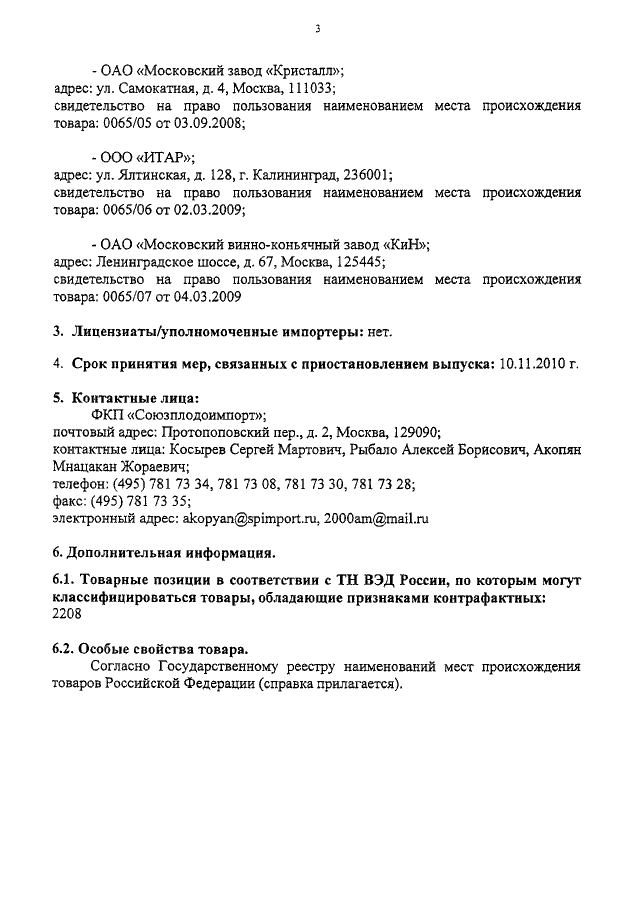 3

- ОАО «Московский завод «Кристалл»;
адрес: ул. Самокатная, д. 4, Москва, 111033;
свидетельство на право пользования наименованием места происхождения товара: 0065/05 от 03.09.2008;

- ООО «ИТАР»;
адрес: ул. Ялтинская, д. 128, г. Калининград, 236001;
свидетельство на право пользования наименованием места происхождения товара: 0065/06 от 02.03.2009;

- ОАО «Московский винно-коньячный завод «КиН»;
адрес: Ленинградское шоссе, д. 67, Москва, 125445;
свидетельство на право пользования наименованием места происхождения товара: 0065/07 от 04.03.2009

3. Лицензиаты/уполномоченные импортеры: нет.

4. Срок принятия мер, связанных с приостановлением выпуска: 10.11.2010 г.

5. Контактные лица:
ФКП «Союзплодоимпорт»;
почтовый адрес: Протопоповский пер., д. 2, Москва, 129090;
контактные лица: Косырев Сергей Мартович, Рыбало Алексей Борисович, Акопян Мнацакан Жораевич;
телефон: (495) 781 73 34, 781 73 08, 781 73 30, 781 73 28;
факс: (495) 781 73 35;
электронный адрес: akopyan@spimport.ru, 2000am@mail.ru

6. Дополнительная информация.

6.1. Товарные позиции в соответствии с ТН ВЭД России, по которым могут классифицироваться товары, обладающие признаками контрафактных:
2208

6.2. Особые свойства товара.
Согласно Государственному реестру наименований мест происхождения товаров Российской Федерации (справка прилагается).